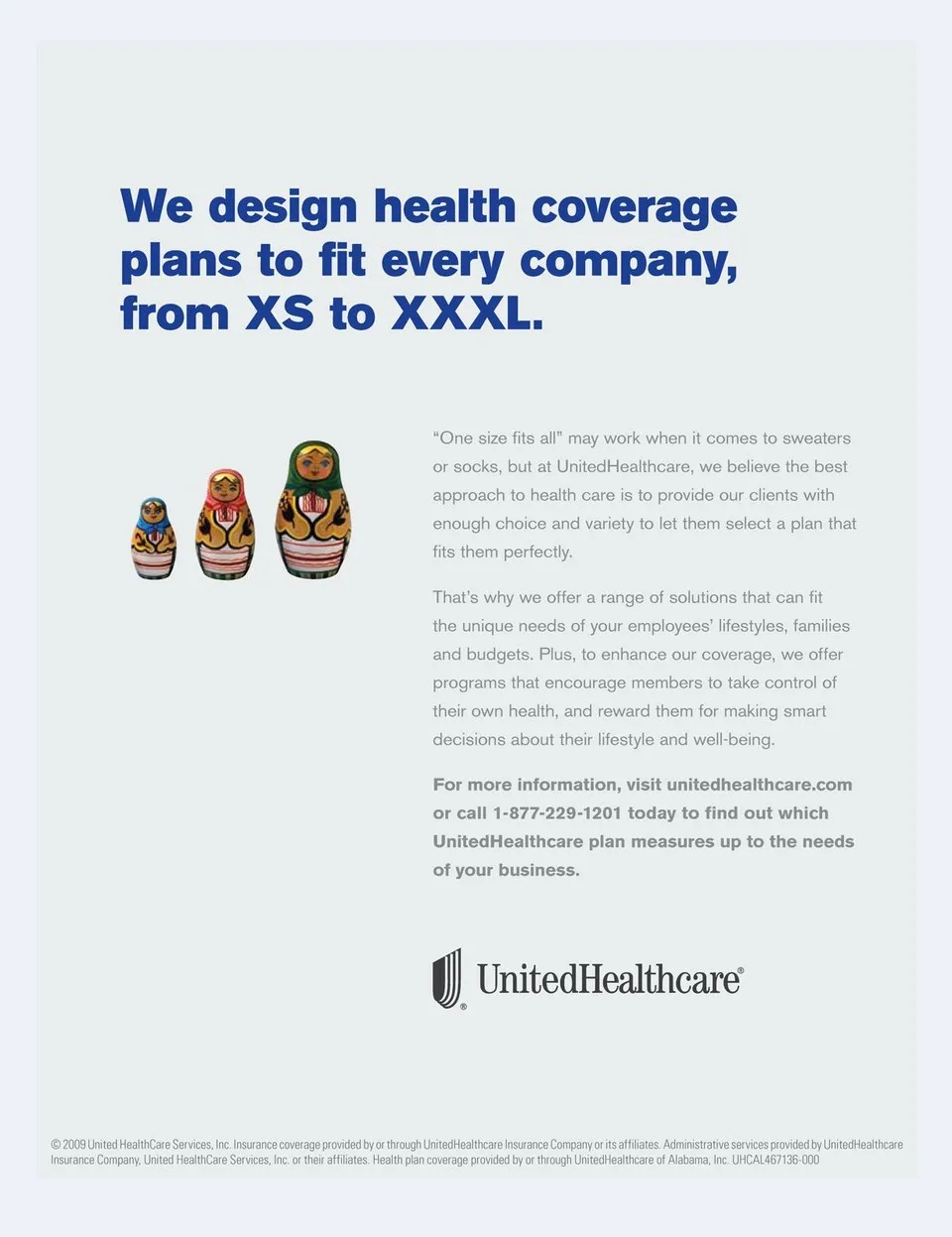 We design health coverage plans to fit every company, from XS to XXXL.

"One size fits all" may work when it comes to sweaters or socks, but at UnitedHealthcare, we believe the best approach to health care is to provide our clients with enough choice and variety to let them select a plan that fits them perfectly.

That's why we offer a range of solutions that can fit the unique needs of your employees' lifestyles, families and budgets. Plus, to enhance our coverage, we offer programs that encourage members to take control of their own health, and reward them for making smart decisions about their lifestyle and well-being.

For more information, visit unitedhealthcare.com or call 1-877-229-1201 today to find out which UnitedHealthcare plan measures up to the needs of your business.

UnitedHealthcare®

© 2009 United HealthCare Services, Inc. Insurance coverage provided by or through UnitedHealthcare Insurance Company or its affiliates. Administrative services provided by UnitedHealthcare Insurance Company, United HealthCare Services, Inc. or their affiliates. Health plan coverage provided by or through UnitedHealthcare of Alabama, Inc. UHCAL467136-000